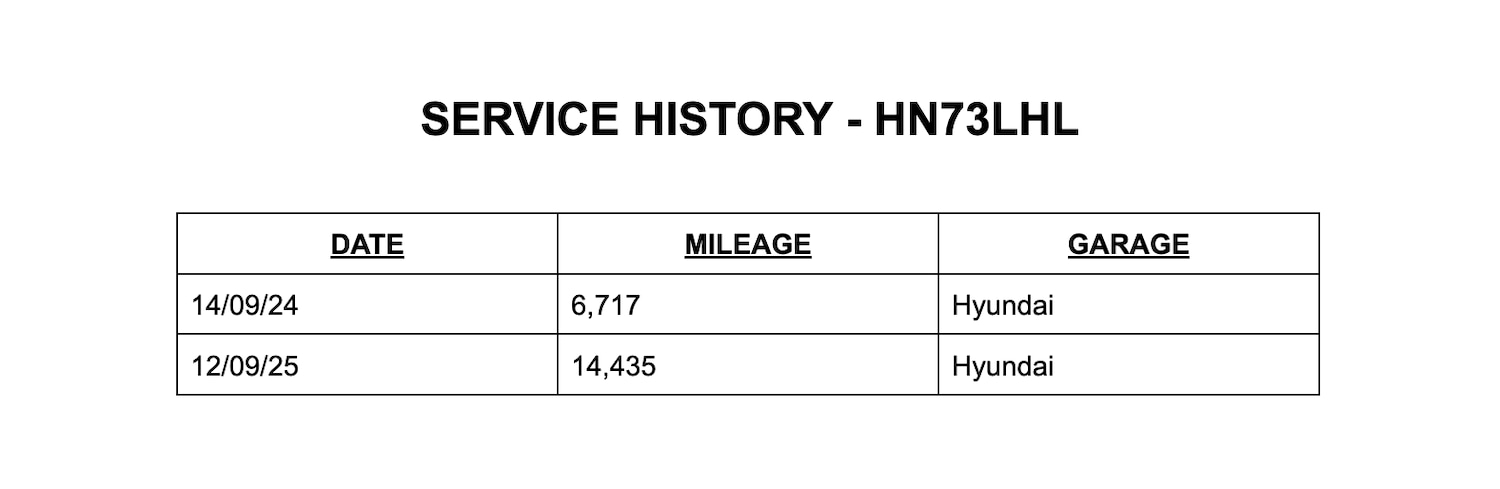 SERVICE HISTORY - HN73LHL

| DATE | MILEAGE | GARAGE |
|---|---|---|
| 14/09/24 | 6,717 | Hyundai |
| 12/09/25 | 14,435 | Hyundai |